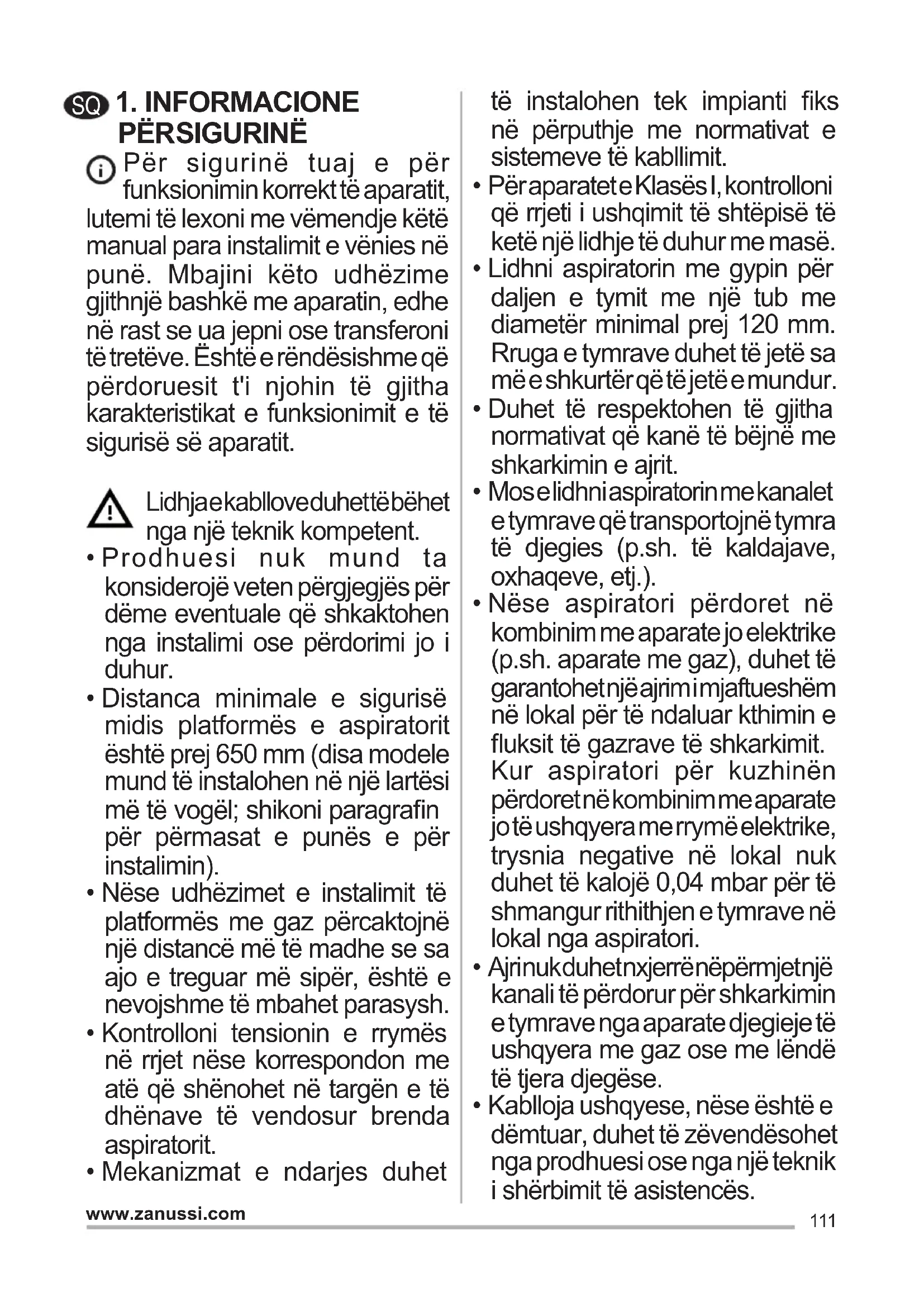 SQ 1. INFORMACIONE PËRSIGURINË

Për sigurinë tuaj e për funksionimin korrekt të aparatit, lutemi të lexoni me vëmendje këtë manual para instalimit e vënies në punë. Mbajini këto udhëzime gjithnjë bashkë me aparatin, edhe në rast se ua jepni ose transferoni të tretëve. Është e rëndësishme që përdoruesit t'i njohin të gjitha karakteristikat e funksionimit e të sigurisë së aparatit.

Lidhja e kabllove duhet të bëhet nga një teknik kompetent.
• Prodhuesi nuk mund ta konsiderojë veten përgjegjës për dëme eventuale që shkaktohen nga instalimi ose përdorimi jo i duhur.
• Distanca minimale e sigurisë midis platformës e aspiratorit është prej 650 mm (disa modele mund të instalohen në një lartësi më të vogël; shikoni paragrafin për përmasat e punës e për instalimin).
• Nëse udhëzimet e instalimit të platformës me gaz përcaktojnë një distancë më të madhe se sa ajo e treguar më sipër, është e nevojshme të mbahet parasysh.
• Kontrolloni tensionin e rrymës në rrjet nëse korrespondon me atë që shënohet në targën e të dhënave të vendosur brenda aspiratorit.
• Mekanizmat e ndarjes duhet të instalohen tek impianti fiks në përputhje me normativat e sistemeve të kabllimit.
• Për aparatet e Klasës I, kontrolloni që rrjeti i ushqimit të shtëpisë të ketë një lidhje të duhur me masë.
• Lidhni aspiratorin me gypin për daljen e tymit me një tub me diametër minimal prej 120 mm. Rruga e tymrave duhet të jetë sa më e shkurtër që të jetë e mundur.
• Duhet të respektohen të gjitha normativat që kanë të bëjnë me shkarkimin e ajrit.
• Mos e lidhni aspiratorin me kanalet e tymrave që transportojnë tymra të djegies (p.sh. të kaldajave, oxhaqeve, etj.).
• Nëse aspiratori përdoret në kombinim me aparate jo elektrike (p.sh. aparate me gaz), duhet të garantohet një ajrim i mjaftueshëm në lokal për të ndaluar kthimin e fluksit të gazrave të shkarkimit. Kur aspiratori për kuzhinën përdoret në kombinim me aparate jo të ushqyera me rrymë elektrike, trysnia negative në lokal nuk duhet të kalojë 0,04 mbar për të shmangur rithithjen e tymrave në lokal nga aspiratori.
• Ajri nuk duhet nxjerrë nëpërmjet një kanali të përdorur për shkarkimin e tymrave nga aparate djegieje të ushqyera me gaz ose me lëndë të tjera djegëse.
• Kablloja ushqyese, nëse është e dëmtuar, duhet të zëvendësohet nga prodhuesi ose nga një teknik i shërbimit të asistencës.

www.zanussi.com
111